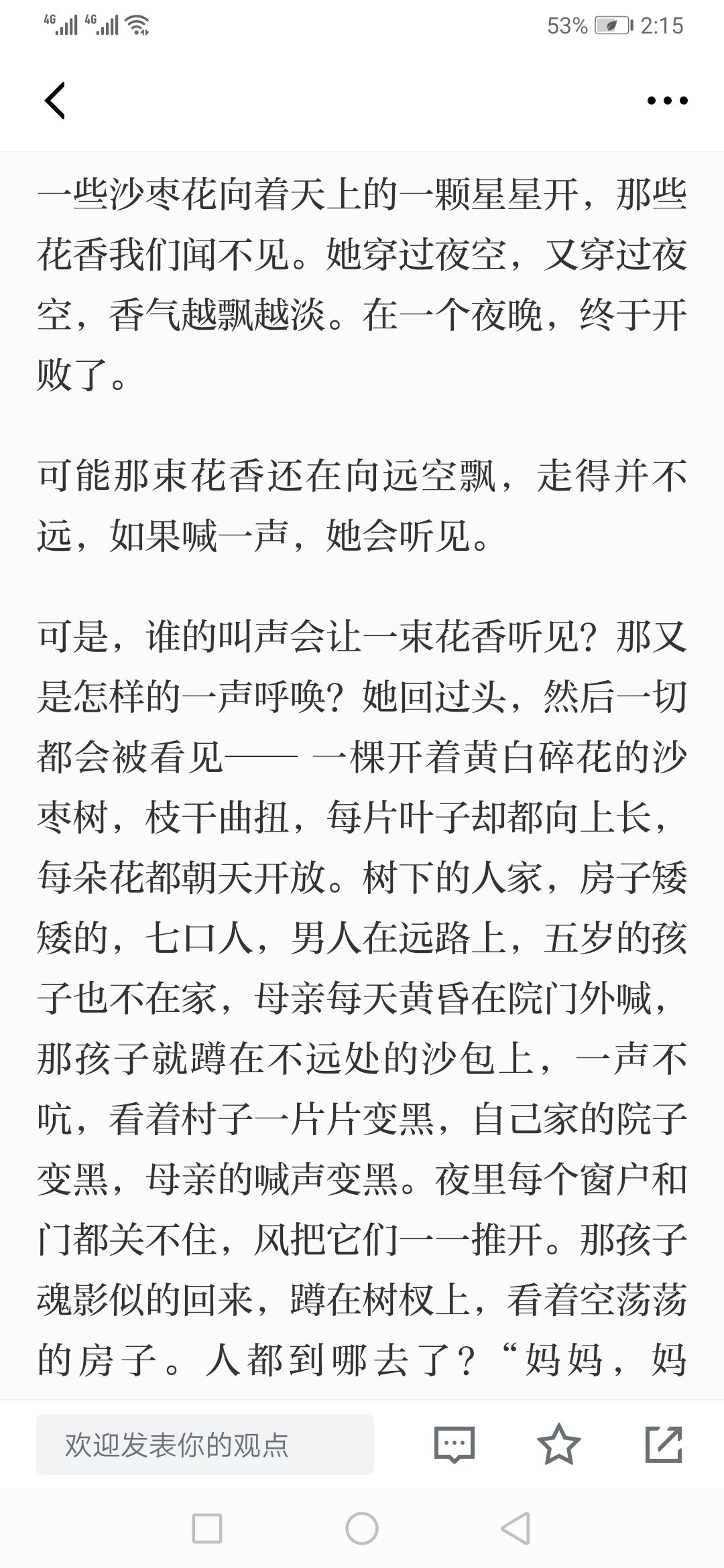 4G 4G 53% 2:15

一些沙枣花向着天上的一颗星星开，那些花香我们闻不见。她穿过夜空，又穿过夜空，香气越飘越淡。在一个夜晚，终于开败了。

可能那束花香还在向远空飘，走得并不远，如果喊一声，她会听见。

可是，谁的叫声会让一束花香听见？那又是怎样的一声呼唤？她回过头，然后一切都会被看见—— 一棵开着黄白碎花的沙枣树，枝干曲扭，每片叶子却都向上长，每朵花都朝天开放。树下的人家，房子矮矮的，七口人，男人在远路上，五岁的孩子也不在家，母亲每天黄昏在院门外喊，那孩子就蹲在不远处的沙包上，一声不吭，看着村子一片片变黑，自己家的院子变黑，母亲的喊声变黑。夜里每个窗户和门都关不住，风把它们一一推开。那孩子魂影似的回来，蹲在树杈上，看着空荡荡的房子。人都到哪去了？“妈妈，妈

欢迎发表你的观点